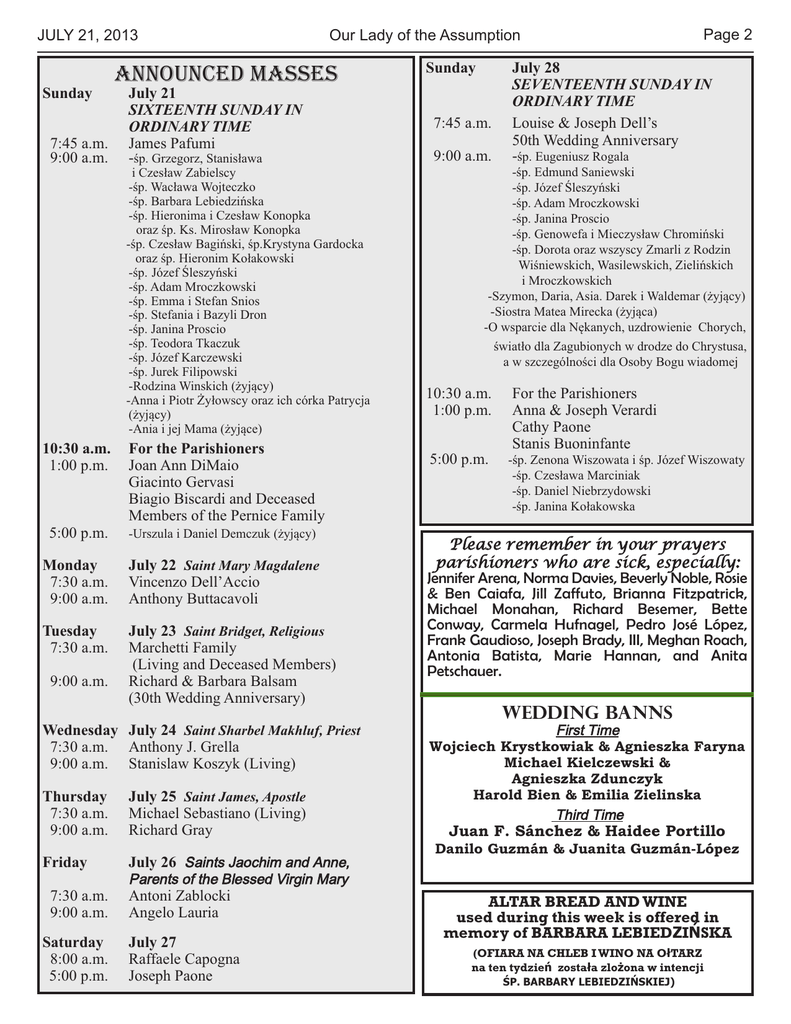 JULY 21, 2013 Our Lady of the Assumption Page 2

ANNOUNCED MASSES

Sunday July 21
SIXTEENTH SUNDAY IN ORDINARY TIME
7:45 a.m. James Pafumi
9:00 a.m. -śp. Grzegorz, Stanisława i Czesław Zabielscy
-śp. Wacława Wojteczko
-śp. Barbara Lebiedzińska
-śp. Hieronima i Czesław Konopka oraz śp. Ks. Mirosław Konopka
-śp. Czesław Bagiński, śp.Krystyna Gardocka oraz śp. Hieronim Kołakowski
-śp. Józef Śleszyński
-śp. Adam Mroczkowski
-śp. Emma i Stefan Snios
-śp. Stefania i Bazyli Dron
-śp. Janina Proscio
-śp. Teodora Tkaczuk
-śp. Józef Karczewski
-śp. Jurek Filipowski
-Rodzina Winskich (żyjący)
-Anna i Piotr Żyłowscy oraz ich córka Patrycja (żyjący)
-Ania i jej Mama (żyjące)
10:30 a.m. For the Parishioners
1:00 p.m. Joan Ann DiMaio
Giacinto Gervasi
Biagio Biscardi and Deceased Members of the Pernice Family
5:00 p.m. -Urszula i Daniel Demczuk (żyjący)

Monday July 22 Saint Mary Magdalene
7:30 a.m. Vincenzo Dell'Accio
9:00 a.m. Anthony Buttacavoli

Tuesday July 23 Saint Bridget, Religious
7:30 a.m. Marchetti Family (Living and Deceased Members)
9:00 a.m. Richard & Barbara Balsam (30th Wedding Anniversary)

Wednesday July 24 Saint Sharbel Makhluf, Priest
7:30 a.m. Anthony J. Grella
9:00 a.m. Stanislaw Koszyk (Living)

Thursday July 25 Saint James, Apostle
7:30 a.m. Michael Sebastiano (Living)
9:00 a.m. Richard Gray

Friday July 26 Saints Jaochim and Anne, Parents of the Blessed Virgin Mary
7:30 a.m. Antoni Zablocki
9:00 a.m. Angelo Lauria

Saturday July 27
8:00 a.m. Raffaele Capogna
5:00 p.m. Joseph Paone

Sunday July 28
SEVENTEENTH SUNDAY IN ORDINARY TIME
7:45 a.m. Louise & Joseph Dell's 50th Wedding Anniversary
9:00 a.m. -śp. Eugeniusz Rogala
-śp. Edmund Saniewski
-śp. Józef Śleszyński
-śp. Adam Mroczkowski
-śp. Janina Proscio
-śp. Genowefa i Mieczysław Chromiński
-śp. Dorota oraz wszyscy Zmarli z Rodzin Wiśniewskich, Wasilewskich, Zielińskich i Mroczkowskich
-Szymon, Daria, Asia. Darek i Waldemar (żyjący)
-Siostra Matea Mirecka (żyjąca)
-O wsparcie dla Nękanych, uzdrowienie Chorych, światło dla Zagubionych w drodze do Chrystusa, a w szczególności dla Osoby Bogu wiadomej
10:30 a.m. For the Parishioners
1:00 p.m. Anna & Joseph Verardi
Cathy Paone
Stanis Buoninfante
5:00 p.m. -śp. Zenona Wiszowata i śp. Józef Wiszowaty
-śp. Czesława Marciniak
-śp. Daniel Niebrzydowski
-śp. Janina Kołakowska

Please remember in your prayers parishioners who are sick, especially:
Jennifer Arena, Norma Davies, Beverly Noble, Rosie & Ben Caiafa, Jill Zaffuto, Brianna Fitzpatrick, Michael Monahan, Richard Besemer, Bette Conway, Carmela Hufnagel, Pedro José López, Frank Gaudioso, Joseph Brady, III, Meghan Roach, Antonia Batista, Marie Hannan, and Anita Petschauer.

WEDDING BANNS
First Time
Wojciech Krystkowiak & Agnieszka Faryna
Michael Kielczewski & Agnieszka Zdunczyk
Harold Bien & Emilia Zielinska
Third Time
Juan F. Sánchez & Haidee Portillo
Danilo Guzmán & Juanita Guzmán-López

ALTAR BREAD AND WINE
used during this week is offered in memory of BARBARA LEBIEDZIŃSKA
(OFIARA NA CHLEB I WINO NA OŁTARZ na ten tydzień została złożona w intencji ŚP. BARBARY LEBIEDZIŃSKIEJ)